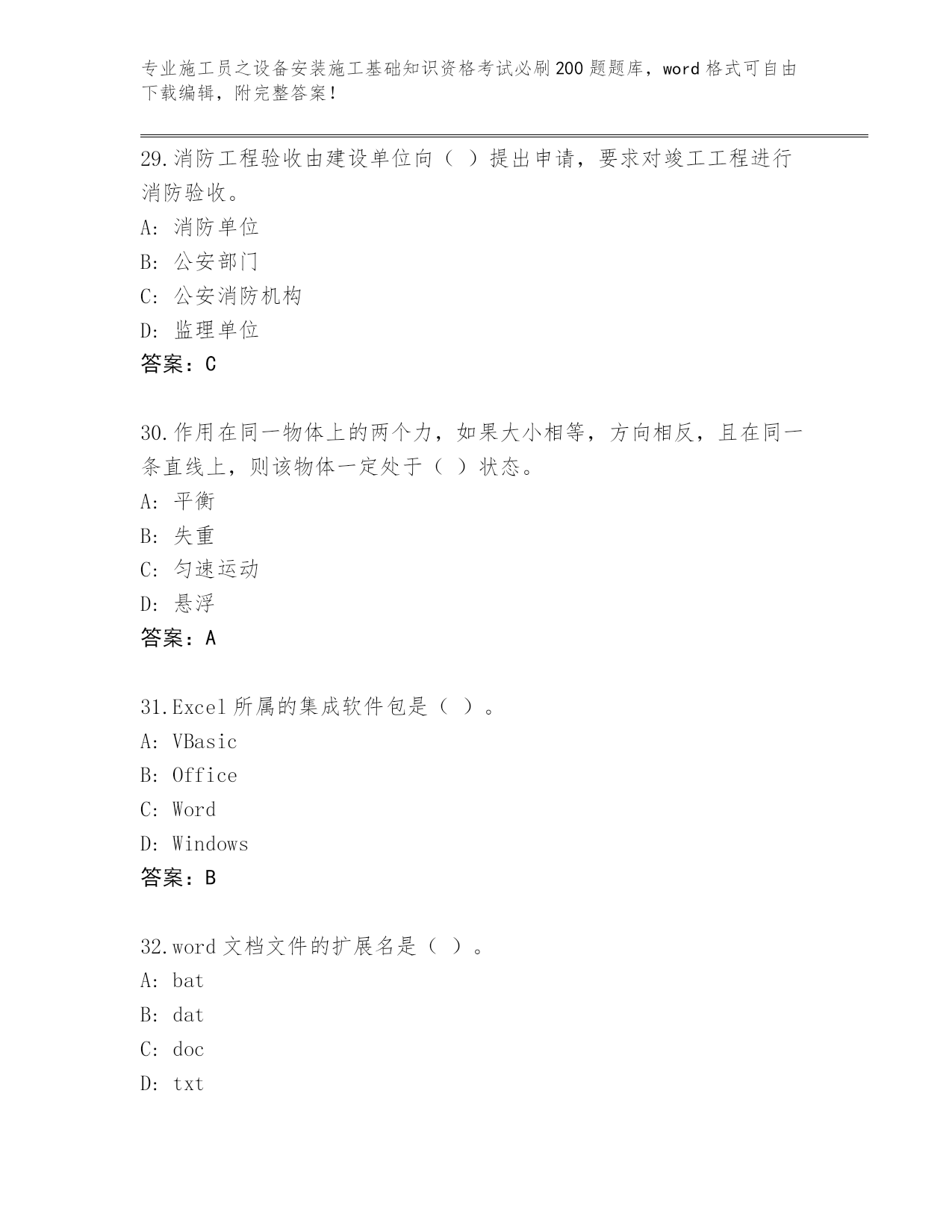 专业施工员之设备安装施工基础知识资格考试必刷200题题库，word格式可自由下载编辑，附完整答案！

29.消防工程验收由建设单位向（ ）提出申请，要求对竣工工程进行消防验收。
A: 消防单位
B: 公安部门
C: 公安消防机构
D: 监理单位
答案：C

30.作用在同一物体上的两个力，如果大小相等，方向相反，且在同一条直线上，则该物体一定处于（ ）状态。
A: 平衡
B: 失重
C: 匀速运动
D: 悬浮
答案：A

31.Excel所属的集成软件包是（ ）。
A: VBasic
B: Office
C: Word
D: Windows
答案：B

32.word文档文件的扩展名是（ ）。
A: bat
B: dat
C: doc
D: txt